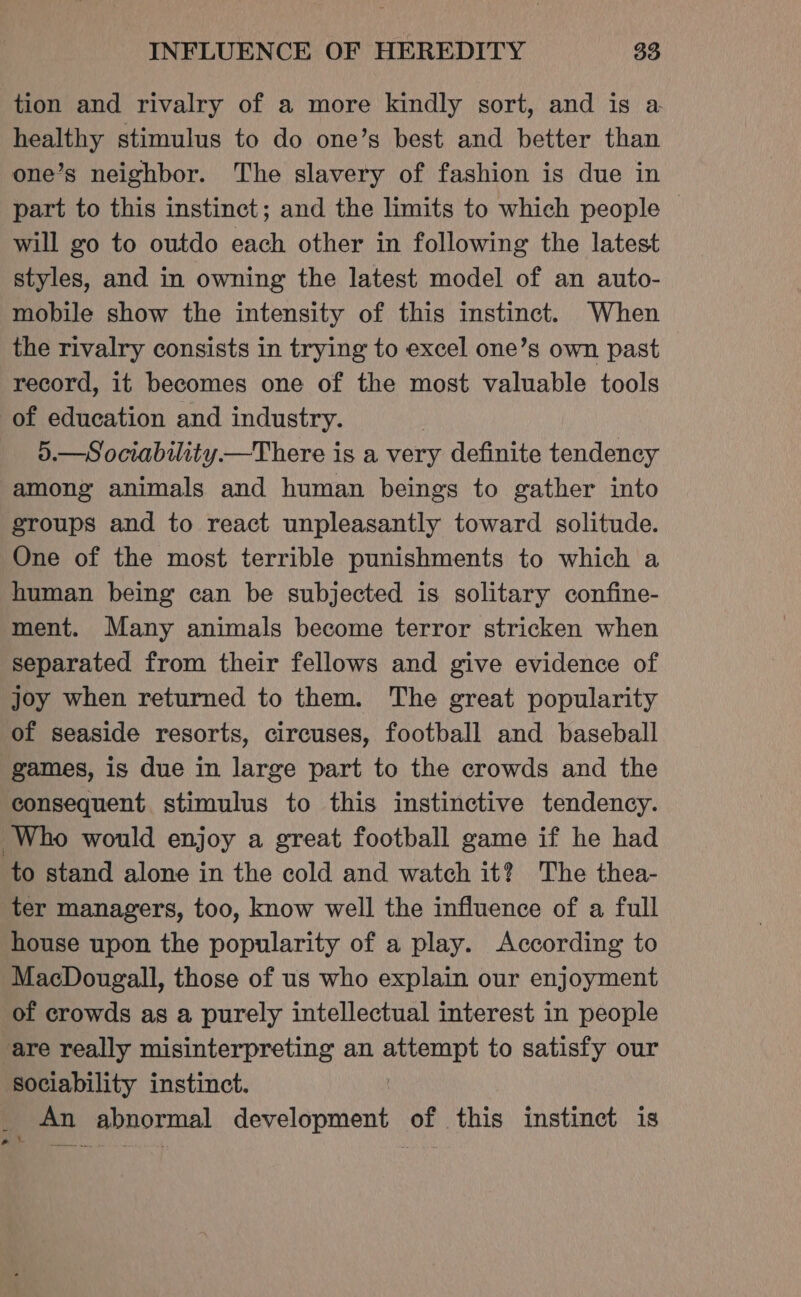 INFLUENCE OF HEREDITY 33

tion and rivalry of a more kindly sort, and is a healthy stimulus to do one's best and better than one's neighbor. The slavery of fashion is due in part to this instinct; and the limits to which people will go to outdo each other in following the latest styles, and in owning the latest model of an automobile show the intensity of this instinct. When the rivalry consists in trying to excel one's own past record, it becomes one of the most valuable tools of education and industry.

5.—Sociability.—There is a very definite tendency among animals and human beings to gather into groups and to react unpleasantly toward solitude. One of the most terrible punishments to which a human being can be subjected is solitary confinement. Many animals become terror stricken when separated from their fellows and give evidence of joy when returned to them. The great popularity of seaside resorts, circuses, football and baseball games, is due in large part to the crowds and the consequent stimulus to this instinctive tendency. Who would enjoy a great football game if he had to stand alone in the cold and watch it? The theater managers, too, know well the influence of a full house upon the popularity of a play. According to MacDougall, those of us who explain our enjoyment of crowds as a purely intellectual interest in people are really misinterpreting an attempt to satisfy our sociability instinct.

An abnormal development of this instinct is